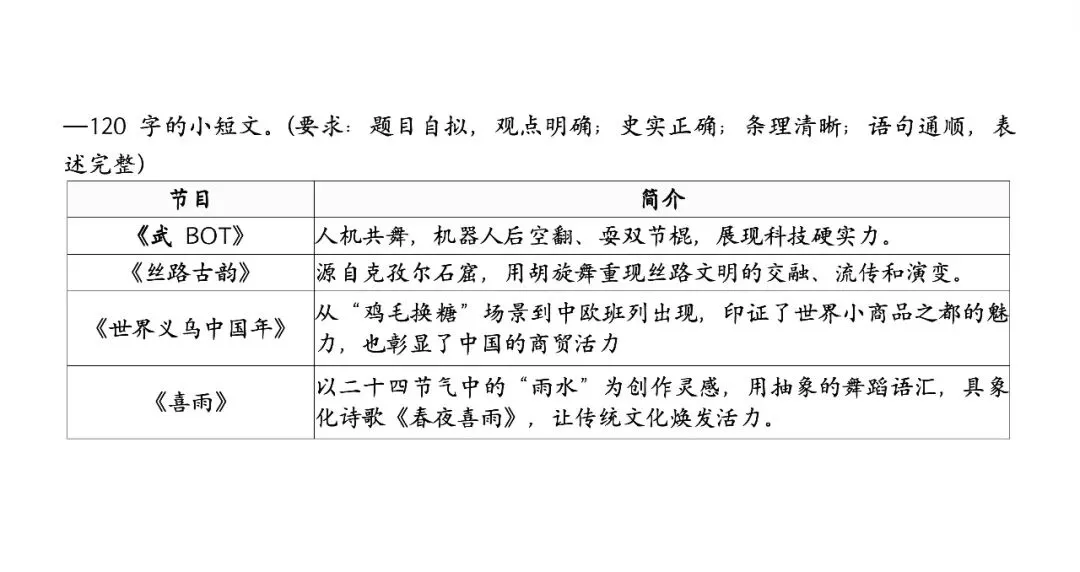 —120 字的小短文。(要求：题目自拟，观点明确；史实正确；条理清晰；语句通顺，表述完整)

| 节目 | 简介 |
|---|---|
| 《武 BOT》 | 人机共舞，机器人后空翻、耍双节棍，展现科技硬实力。 |
| 《丝路古韵》 | 源自克孜尔石窟，用胡旋舞重现丝路文明的交融、流传和演变。 |
| 《世界义乌中国年》 | 从“鸡毛换糖”场景到中欧班列出现，印证了世界小商品之都的魅力，也彰显了中国的商贸活力 |
| 《喜雨》 | 以二十四节气中的“雨水”为创作灵感，用抽象的舞蹈语汇，具象化诗歌《春夜喜雨》，让传统文化焕发活力。 |